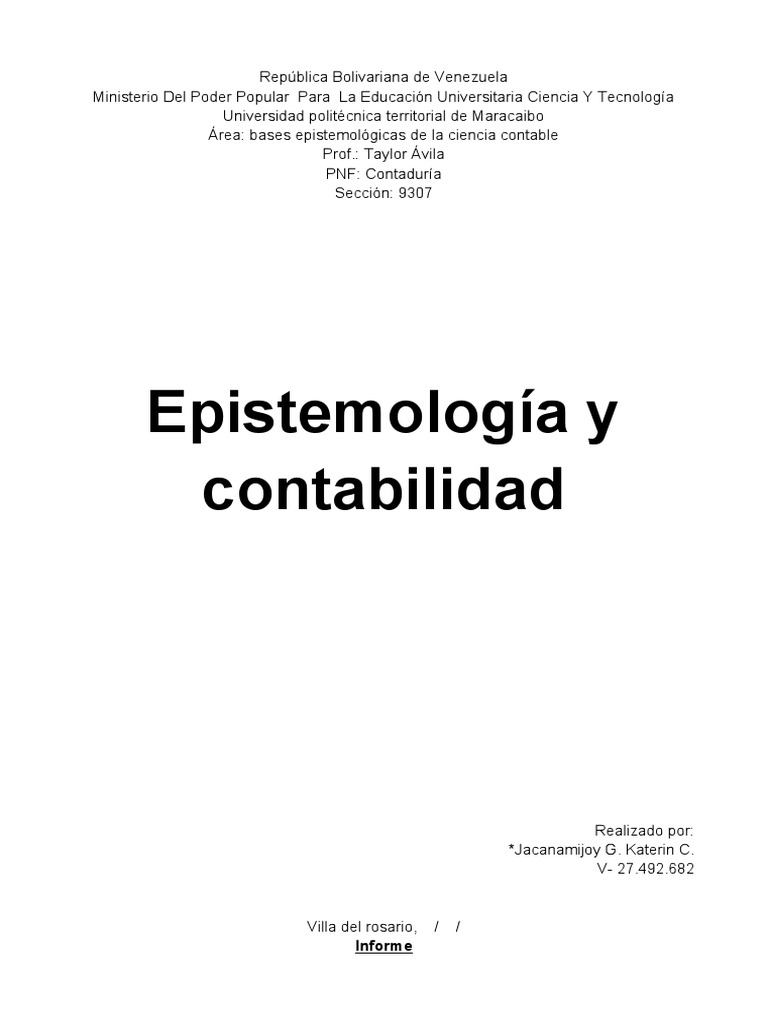 República Bolivariana de Venezuela
Ministerio Del Poder Popular Para La Educación Universitaria Ciencia Y Tecnología
Universidad politécnica territorial de Maracaibo
Área: bases epistemológicas de la ciencia contable
Prof.: Taylor Ávila
PNF: Contaduría
Sección: 9307

Epistemología y contabilidad

Realizado por:
*Jacanamijoy G. Katerin C.
V- 27.492.682

Villa del rosario, / /

Informe